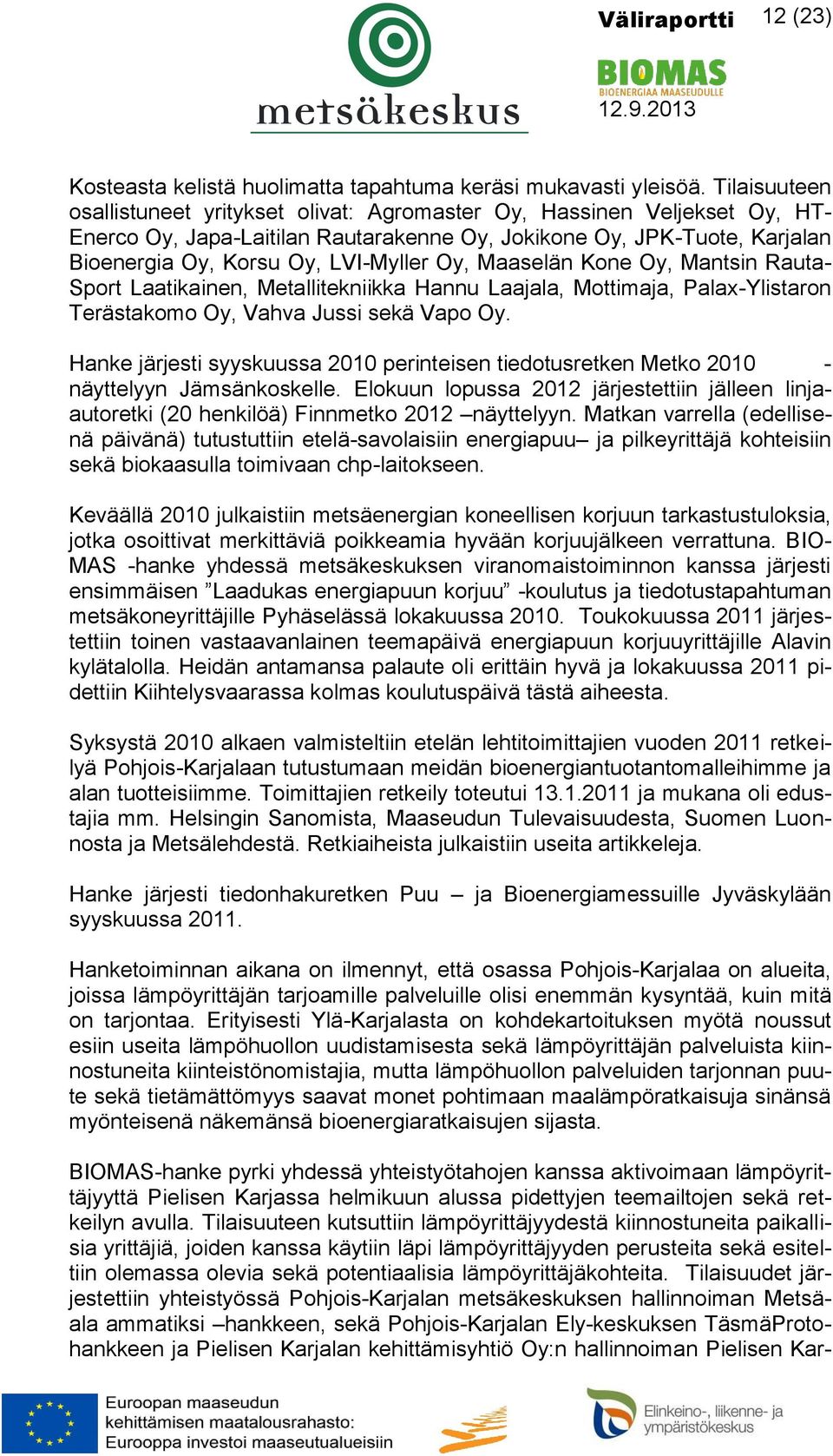 metsäkeskus

Väliraportti 12 (23)

BIOMAS
BIOENERGIAA MAASEUDULLE
12.9.2013

Kosteasta kelistä huolimatta tapahtuma keräsi mukavasti yleisöä. Tilaisuuteen osallistuneet yritykset olivat: Agromaster Oy, Hassinen Veljekset Oy, HT-Enerco Oy, Japa-Laitilan Rautarakenne Oy, Jokikone Oy, JPK-Tuote, Karjalan Bioenergia Oy, Korsu Oy, LVI-Myller Oy, Maaselän Kone Oy, Mantsin Rauta-Sport Laatikainen, Metallitekniikka Hannu Laajala, Mottimaja, Palax-Ylistaron Terästakomo Oy, Vahva Jussi sekä Vapo Oy.

Hanke järjesti syyskuussa 2010 perinteisen tiedotusretken Metko 2010 -näyttelyyn Jämsänkoskelle. Elokuun lopussa 2012 järjestettiin jälleen linja-autoretki (20 henkilöä) Finnmetko 2012 –näyttelyyn. Matkan varrella (edellisenä päivänä) tutustuttiin etelä-savolaisiin energiapuu– ja pilkeyrittäjä kohteisiin sekä biokaasulla toimivaan chp-laitokseen.

Keväällä 2010 julkaistiin metsäenergian koneellisen korjuun tarkastustuloksia, jotka osoittivat merkittäviä poikkeamia hyvään korjuujälkeen verrattuna. BIOMAS -hanke yhdessä metsäkeskuksen viranomaistoiminnon kanssa järjesti ensimmäisen ”Laadukas energiapuun korjuu” -koulutus ja tiedotustapahtuman metsäkoneyrittäjille Pyhäselässä lokakuussa 2010. Toukokuussa 2011 järjestettiin toinen vastaavanlainen teemapäivä energiapuun korjuuyrittäjille Alavin kylätalolla. Heidän antamansa palaute oli erittäin hyvä ja lokakuussa 2011 pidettiin Kiihtelysvaarassa kolmas koulutuspäivä tästä aiheesta.

Syksystä 2010 alkaen valmisteltiin etelän lehtitoimittajien vuoden 2011 retkeilyä Pohjois-Karjalaan tutustumaan meidän bioenergiantuotantomalleihimme ja alan tuotteisiimme. Toimittajien retkeily toteutui 13.1.2011 ja mukana oli edustajia mm. Helsingin Sanomista, Maaseudun Tulevaisuudesta, Suomen Luonnosta ja Metsälehdestä. Retkiaiheista julkaistiin useita artikkeleja.

Hanke järjesti tiedonhakuretken Puu – ja Bioenergiamessuille Jyväskylään syyskuussa 2011.

Hanketoiminnan aikana on ilmennyt, että osassa Pohjois-Karjalaa on alueita, joissa lämpöyrittäjän tarjoamille palveluille olisi enemmän kysyntää, kuin mitä on tarjontaa. Erityisesti Ylä-Karjalasta on kohdekartoituksen myötä noussut esiin useita lämpöhuollon uudistamisesta sekä lämpöyrittäjän palveluista kiinnostuneita kiinteistönomistajia, mutta lämpöhuollon palveluiden tarjonnan puute sekä tietämättömyys saavat monet pohtimaan maalämpöratkaisuja sinänsä myönteisenä näkemänsä bioenergiaratkaisujen sijasta.

BIOMAS-hanke pyrki yhdessä yhteistyötahojen kanssa aktivoimaan lämpöyrittäjyyttä Pielisen Karjassa helmikuun alussa pidettyjen teemailtojen sekä retkeilyn avulla. Tilaisuuteen kutsuttiin lämpöyrittäjyydestä kiinnostuneita paikallisia yrittäjiä, joiden kanssa käytiin läpi lämpöyrittäjyyden perusteita sekä esiteltiin olemassa olevia sekä potentiaalisia lämpöyrittäjäkohteita. Tilaisuudet järjestettiin yhteistyössä Pohjois-Karjalan metsäkeskuksen hallinnoiman Metsäala ammatiksi –hankkeen, sekä Pohjois-Karjalan Ely-keskuksen TäsmäProtohankkeen ja Pielisen Karjalan kehittämisyhtiö Oy:n hallinnoiman Pielisen Kar-

Euroopan maaseudun kehittämisen maatalousrahasto: Eurooppa investoi maaseutualueisiin

Elinkeino-, liikenne- ja ympäristökeskus